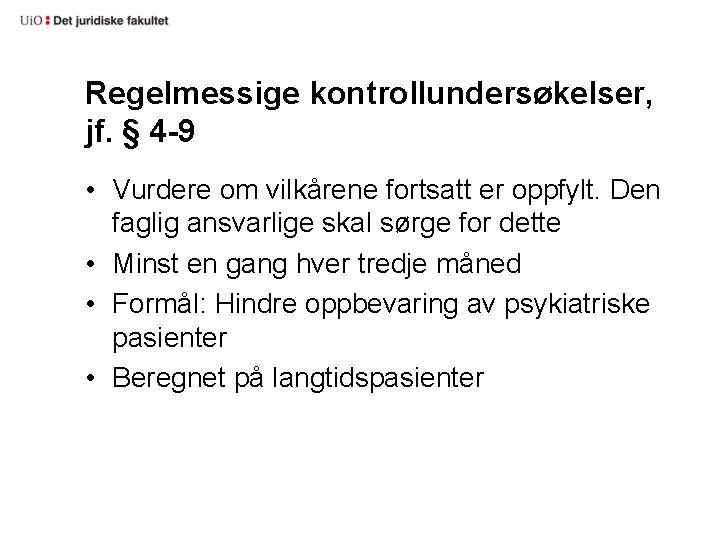 UiO : Det juridiske fakultet

Regelmessige kontrollundersøkelser, jf. § 4-9

• Vurdere om vilkårene fortsatt er oppfylt. Den faglig ansvarlige skal sørge for dette
• Minst en gang hver tredje måned
• Formål: Hindre oppbevaring av psykiatriske pasienter
• Beregnet på langtidspasienter